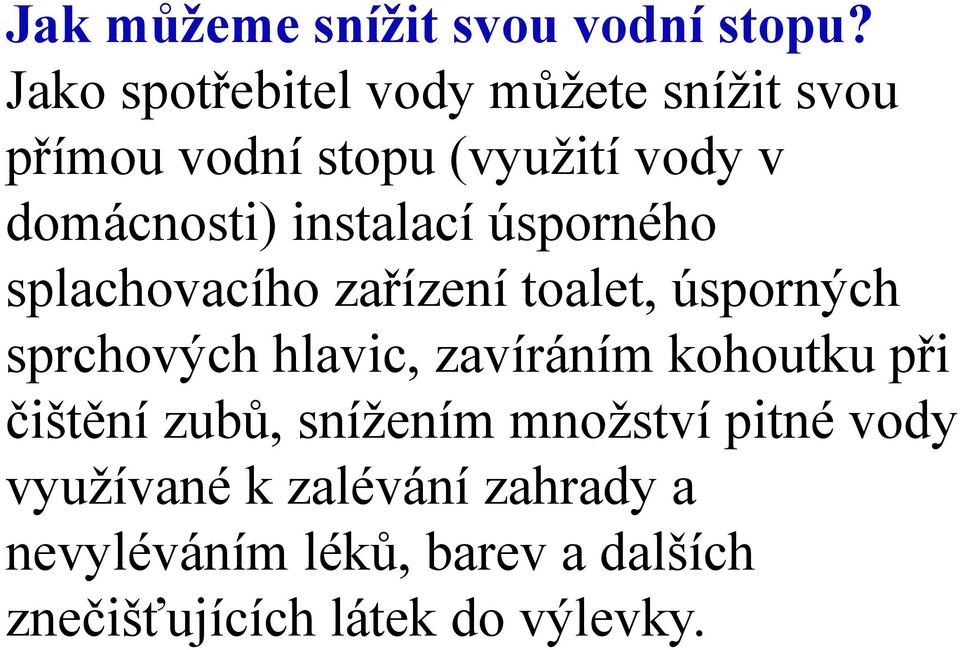 Jak můžeme snížit svou vodní stopu?

Jako spotřebitel vody můžete snížit svou přímou vodní stopu (využití vody v domácnosti) instalací úsporného splachovacího zařízení toalet, úsporných sprchových hlavic, zavíráním kohoutku při čištění zubů, snížením množství pitné vody využívané k zalévání zahrady a nevyléváním léků, barev a dalších znečišťujících látek do výlevky.